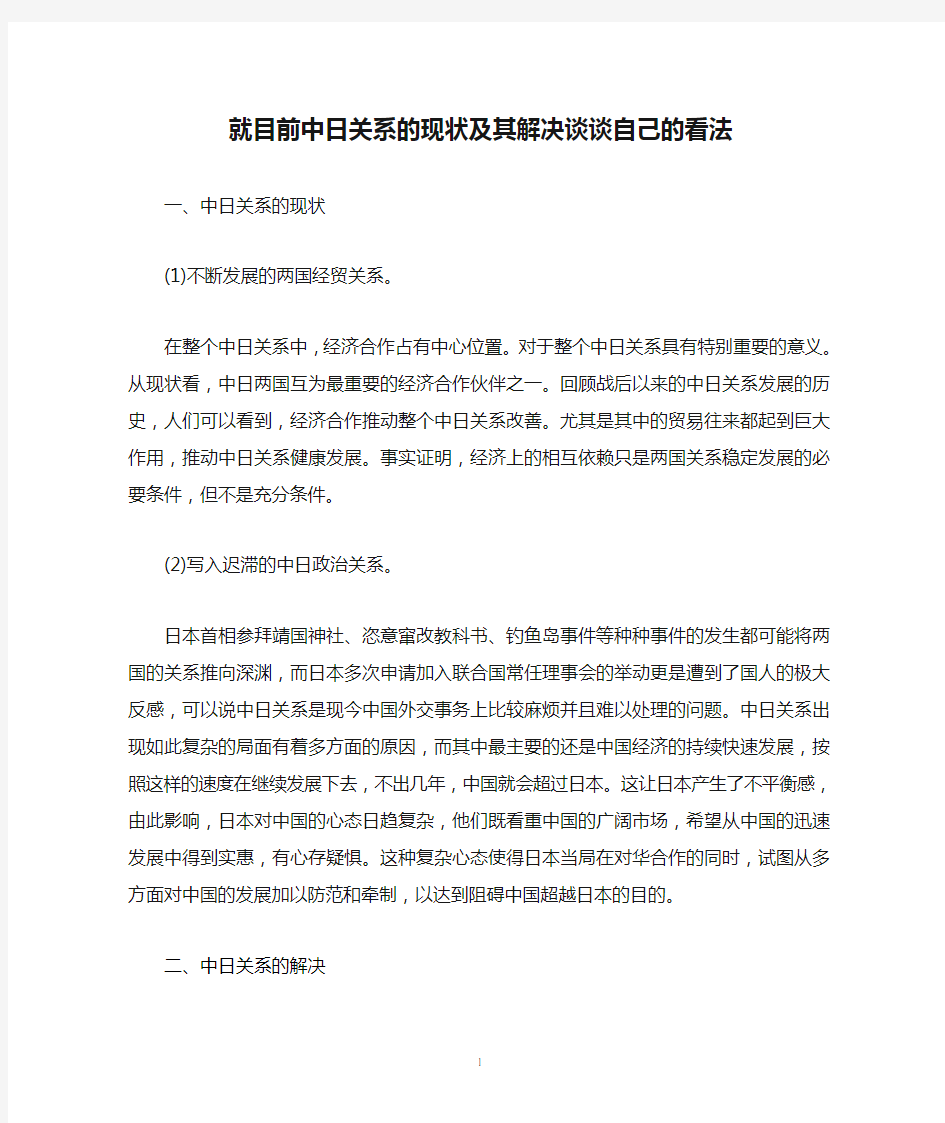 就目前中日关系的现状及其解决谈谈自己的看法

一、中日关系的现状

(1)不断发展的两国经贸关系。

在整个中日关系中，经济合作占有中心位置。对于整个中日关系具有特别重要的意义。从现状看，中日两国互为最重要的经济合作伙伴之一。回顾战后以来的中日关系发展的历史，人们可以看到，经济合作推动整个中日关系改善。尤其是其中的贸易往来都起到巨大作用，推动中日关系健康发展。事实证明，经济上的相互依赖只是两国关系稳定发展的必要条件，但不是充分条件。

(2)写入迟滞的中日政治关系。

日本首相参拜靖国神社、恣意窜改教科书、钓鱼岛事件等种种事件的发生都可能将两国的关系推向深渊，而日本多次申请加入联合国常任理事会的举动更是遭到了国人的极大反感，可以说中日关系是现今中国外交事务上比较麻烦并且难以处理的问题。中日关系出现如此复杂的局面有着多方面的原因，而其中最主要的还是中国经济的持续快速发展，按照这样的速度在继续发展下去，不出几年，中国就会超过日本。这让日本产生了不平衡感，由此影响，日本对中国的心态日趋复杂，他们既看重中国的广阔市场，希望从中国的迅速发展中得到实惠，有心存疑惧。这种复杂心态使得日本当局在对华合作的同时，试图从多方面对中国的发展加以防范和牵制，以达到阻碍中国超越日本的目的。

二、中日关系的解决

1